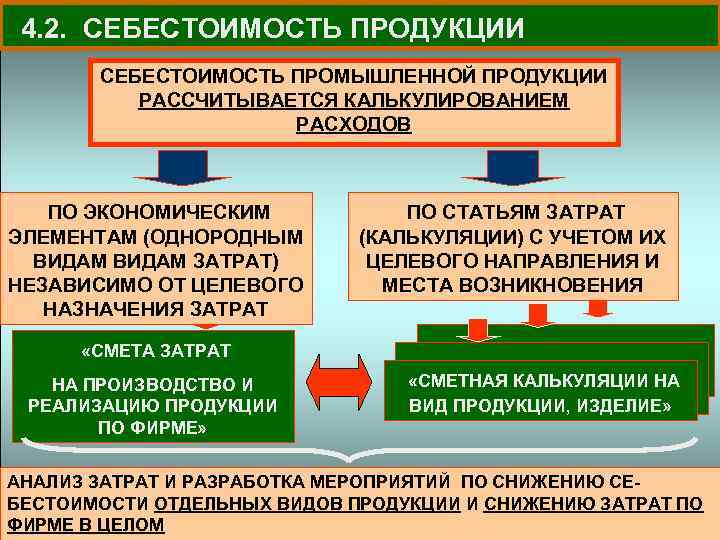 4.2. СЕБЕСТОИМОСТЬ ПРОДУКЦИИ

СЕБЕСТОИМОСТЬ ПРОМЫШЛЕННОЙ ПРОДУКЦИИ РАССЧИТЫВАЕТСЯ КАЛЬКУЛИРОВАНИЕМ РАСХОДОВ

ПО ЭКОНОМИЧЕСКИМ ЭЛЕМЕНТАМ (ОДНОРОДНЫМ ВИДАМ ВИДАМ ЗАТРАТ) НЕЗАВИСИМО ОТ ЦЕЛЕВОГО НАЗНАЧЕНИЯ ЗАТРАТ

ПО СТАТЬЯМ ЗАТРАТ (КАЛЬКУЛЯЦИИ) С УЧЕТОМ ИХ ЦЕЛЕВОГО НАПРАВЛЕНИЯ И МЕСТА ВОЗНИКНОВЕНИЯ

«СМЕТА ЗАТРАТ НА ПРОИЗВОДСТВО И РЕАЛИЗАЦИЮ ПРОДУКЦИИ ПО ФИРМЕ»

«СМЕТНАЯ КАЛЬКУЛЯЦИИ НА ВИД ПРОДУКЦИИ, ИЗДЕЛИЕ»

АНАЛИЗ ЗАТРАТ И РАЗРАБОТКА МЕРОПРИЯТИЙ ПО СНИЖЕНИЮ СЕБЕСТОИМОСТИ ОТДЕЛЬНЫХ ВИДОВ ПРОДУКЦИИ И СНИЖЕНИЮ ЗАТРАТ ПО ФИРМЕ В ЦЕЛОМ